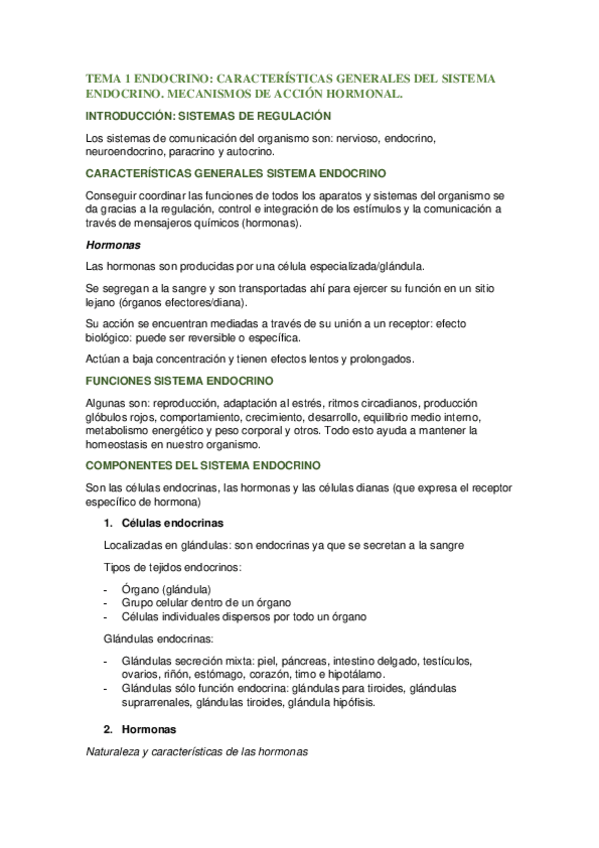 TEMA 1 ENDOCRINO: CARACTERÍSTICAS GENERALES DEL SISTEMA ENDOCRINO. MECANISMOS DE ACCIÓN HORMONAL.

INTRODUCCIÓN: SISTEMAS DE REGULACIÓN

Los sistemas de comunicación del organismo son: nervioso, endocrino, neuroendocrino, paracrino y autocrino.

CARACTERÍSTICAS GENERALES SISTEMA ENDOCRINO

Conseguir coordinar las funciones de todos los aparatos y sistemas del organismo se da gracias a la regulación, control e integración de los estímulos y la comunicación a través de mensajeros químicos (hormonas).

Hormonas

Las hormonas son producidas por una célula especializada/glándula.

Se segregan a la sangre y son transportadas ahí para ejercer su función en un sitio lejano (órganos efectores/diana).

Su acción se encuentran mediadas a través de su unión a un receptor: efecto biológico: puede ser reversible o específica.

Actúan a baja concentración y tienen efectos lentos y prolongados.

FUNCIONES SISTEMA ENDOCRINO

Algunas son: reproducción, adaptación al estrés, ritmos circadianos, producción glóbulos rojos, comportamiento, crecimiento, desarrollo, equilibrio medio interno, metabolismo energético y peso corporal y otros. Todo esto ayuda a mantener la homeostasis en nuestro organismo.

COMPONENTES DEL SISTEMA ENDOCRINO

Son las células endocrinas, las hormonas y las células dianas (que expresa el receptor específico de hormona)

1. Células endocrinas

Localizadas en glándulas: son endocrinas ya que se secretan a la sangre

Tipos de tejidos endocrinos:

- Órgano (glándula)
- Grupo celular dentro de un órgano
- Células individuales dispersos por todo un órgano

Glándulas endocrinas:

- Glándulas secreción mixta: piel, páncreas, intestino delgado, testículos, ovarios, riñón, estómago, corazón, timo e hipotálamo.
- Glándulas sólo función endocrina: glándulas para tiroides, glándulas suprarrenales, glándulas tiroides, glándula hipófisis.

2. Hormonas

Naturaleza y características de las hormonas